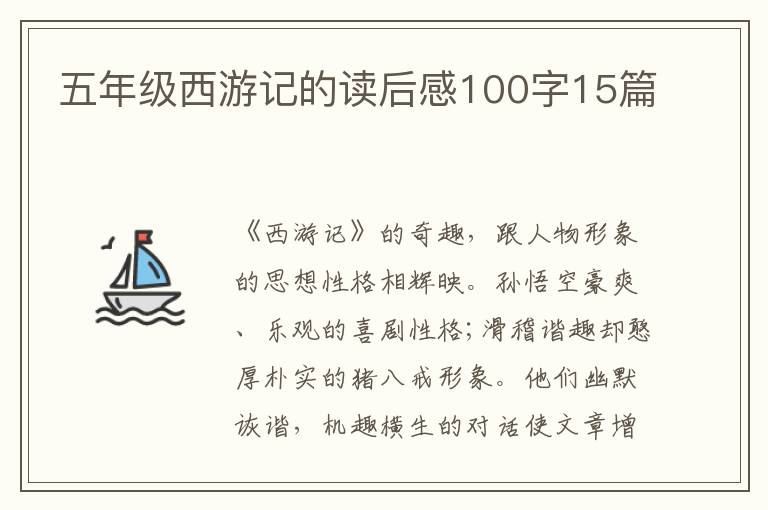 五年级西游记的读后感100字15篇

《西游记》的奇趣，跟人物形象的思想性格相辉映。孙悟空豪爽、乐观的喜剧性格；滑稽谐趣却憨厚朴实的猪八戒形象。他们幽默诙谐，机趣横生的对话使文章增